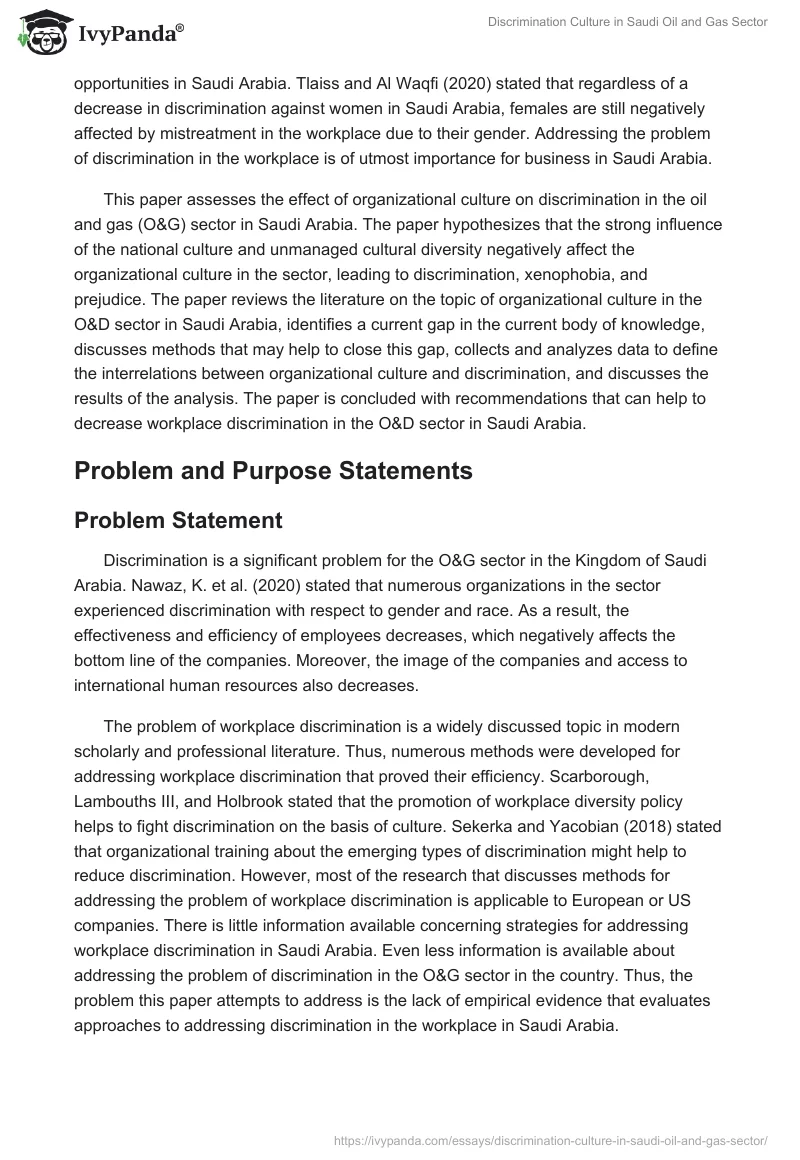 IvyPanda®

Discrimination Culture in Saudi Oil and Gas Sector

opportunities in Saudi Arabia. Tlaiss and Al Waqfi (2020) stated that regardless of a decrease in discrimination against women in Saudi Arabia, females are still negatively affected by mistreatment in the workplace due to their gender. Addressing the problem of discrimination in the workplace is of utmost importance for business in Saudi Arabia.

This paper assesses the effect of organizational culture on discrimination in the oil and gas (O&G) sector in Saudi Arabia. The paper hypothesizes that the strong influence of the national culture and unmanaged cultural diversity negatively affect the organizational culture in the sector, leading to discrimination, xenophobia, and prejudice. The paper reviews the literature on the topic of organizational culture in the O&D sector in Saudi Arabia, identifies a current gap in the current body of knowledge, discusses methods that may help to close this gap, collects and analyzes data to define the interrelations between organizational culture and discrimination, and discusses the results of the analysis. The paper is concluded with recommendations that can help to decrease workplace discrimination in the O&D sector in Saudi Arabia.

Problem and Purpose Statements

Problem Statement

Discrimination is a significant problem for the O&G sector in the Kingdom of Saudi Arabia. Nawaz, K. et al. (2020) stated that numerous organizations in the sector experienced discrimination with respect to gender and race. As a result, the effectiveness and efficiency of employees decreases, which negatively affects the bottom line of the companies. Moreover, the image of the companies and access to international human resources also decreases.

The problem of workplace discrimination is a widely discussed topic in modern scholarly and professional literature. Thus, numerous methods were developed for addressing workplace discrimination that proved their efficiency. Scarborough, Lambouths III, and Holbrook stated that the promotion of workplace diversity policy helps to fight discrimination on the basis of culture. Sekerka and Yacobian (2018) stated that organizational training about the emerging types of discrimination might help to reduce discrimination. However, most of the research that discusses methods for addressing the problem of workplace discrimination is applicable to European or US companies. There is little information available concerning strategies for addressing workplace discrimination in Saudi Arabia. Even less information is available about addressing the problem of discrimination in the O&G sector in the country. Thus, the problem this paper attempts to address is the lack of empirical evidence that evaluates approaches to addressing discrimination in the workplace in Saudi Arabia.

https://ivypanda.com/essays/discrimination-culture-in-saudi-oil-and-gas-sector/